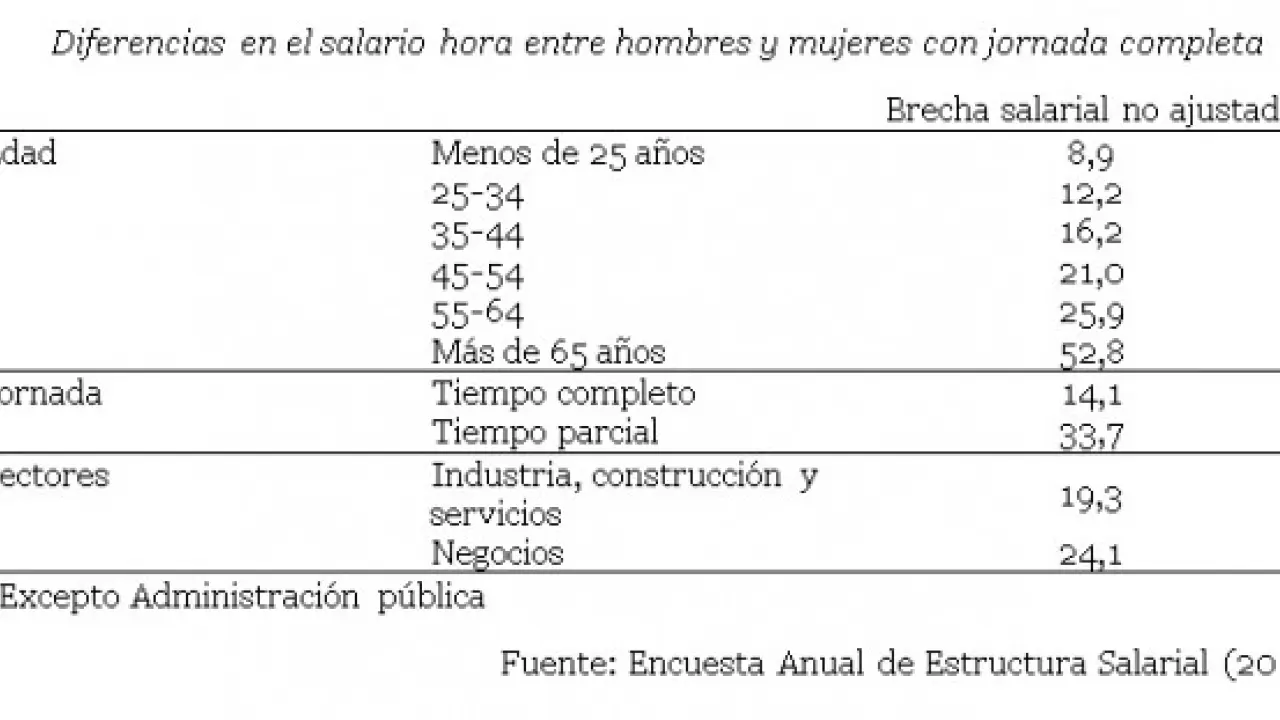 Diferencias en el salario hora entre hombres y mujeres con jornada completa

| | | Brecha salarial no ajustad |
|---|---|---|
| dad | Menos de 25 años | 8,9 |
| | 25-34 | 12,2 |
| | 35-44 | 16,2 |
| | 45-54 | 21,0 |
| | 55-64 | 25,9 |
| | Más de 65 años | 52,8 |
| ornada | Tiempo completo | 14,1 |
| | Tiempo parcial | 33,7 |
| ectores | Industria, construcción y servicios | 19,3 |
| | Negocios | 24,1 |

Excepto Administración pública

Fuente: Encuesta Anual de Estructura Salarial (20